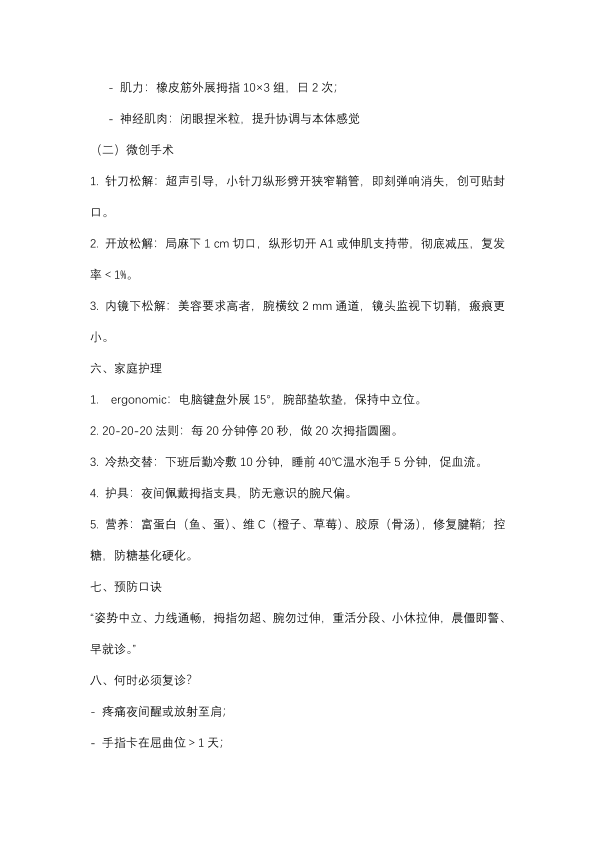 - 肌力：橡皮筋外展拇指 10×3 组，日 2 次；

- 神经肌肉：闭眼捏米粒，提升协调与本体感觉

（二）微创手术

1. 针刀松解：超声引导，小针刀纵形劈开狭窄鞘管，即刻弹响消失，创可贴封口。

2. 开放松解：局麻下 1 cm 切口，纵形切开 A1 或伸肌支持带，彻底减压，复发率 < 1%。

3. 内镜下松解：美容要求高者，腕横纹 2 mm 通道，镜头监视下切鞘，瘢痕更小。

六、家庭护理

1. ergonomic：电脑键盘外展 15°，腕部垫软垫，保持中立位。

2. 20-20-20 法则：每 20 分钟停 20 秒，做 20 次拇指圆圈。

3. 冷热交替：下班后勤冷敷 10 分钟，睡前 40℃温水泡手 5 分钟，促血流。

4. 护具：夜间佩戴拇指支具，防无意识的腕尺偏。

5. 营养：富蛋白（鱼、蛋）、维 C（橙子、草莓）、胶原（骨汤），修复腱鞘；控糖，防糖基化硬化。

七、预防口诀

“姿势中立、力线通畅，拇指勿超、腕勿过伸，重活分段、小休拉伸，晨僵即警、早就诊。”

八、何时必须复诊？

- 疼痛夜间醒或放射至肩；

- 手指卡在屈曲位 > 1 天；